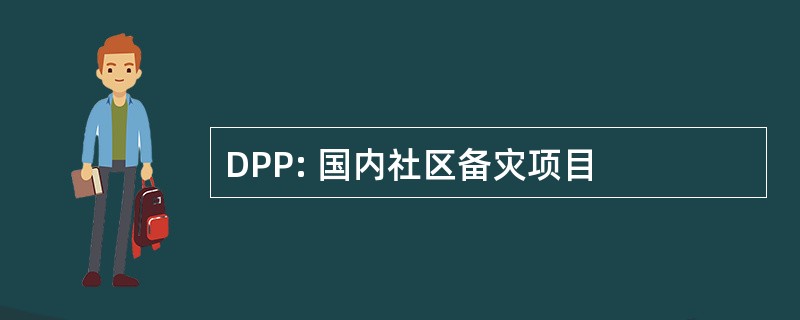 DPP: 国内社区备灾项目